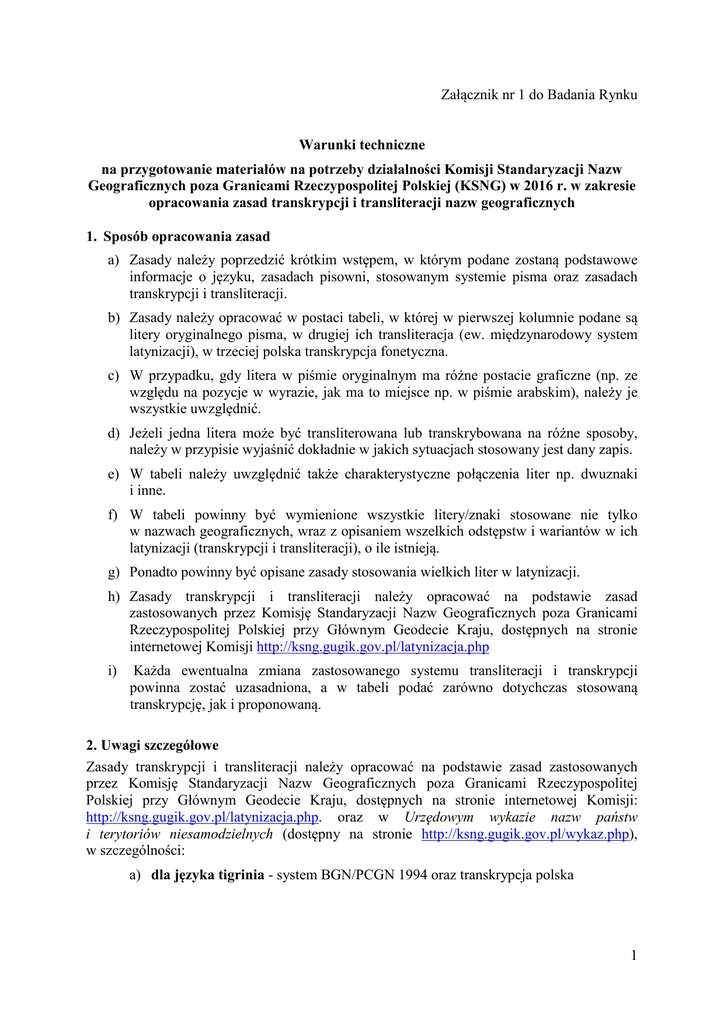 Załącznik nr 1 do Badania Rynku

Warunki techniczne

na przygotowanie materiałów na potrzeby działalności Komisji Standaryzacji Nazw Geograficznych poza Granicami Rzeczypospolitej Polskiej (KSNG) w 2016 r. w zakresie opracowania zasad transkrypcji i transliteracji nazw geograficznych

1. Sposób opracowania zasad

a) Zasady należy poprzedzić krótkim wstępem, w którym podane zostaną podstawowe informacje o języku, zasadach pisowni, stosowanym systemie pisma oraz zasadach transkrypcji i transliteracji.

b) Zasady należy opracować w postaci tabeli, w której w pierwszej kolumnie podane są litery oryginalnego pisma, w drugiej ich transliteracja (ew. międzynarodowy system latynizacji), w trzeciej polska transkrypcja fonetyczna.

c) W przypadku, gdy litera w piśmie oryginalnym ma różne postacie graficzne (np. ze względu na pozycje w wyrazie, jak ma to miejsce np. w piśmie arabskim), należy je wszystkie uwzględnić.

d) Jeżeli jedna litera może być transliterowana lub transkrybowana na różne sposoby, należy w przypisie wyjaśnić dokładnie w jakich sytuacjach stosowany jest dany zapis.

e) W tabeli należy uwzględnić także charakterystyczne połączenia liter np. dwuznaki i inne.

f) W tabeli powinny być wymienione wszystkie litery/znaki stosowane nie tylko w nazwach geograficznych, wraz z opisaniem wszelkich odstępstw i wariantów w ich latynizacji (transkrypcji i transliteracji), o ile istnieją.

g) Ponadto powinny być opisane zasady stosowania wielkich liter w latynizacji.

h) Zasady transkrypcji i transliteracji należy opracować na podstawie zasad zastosowanych przez Komisję Standaryzacji Nazw Geograficznych poza Granicami Rzeczypospolitej Polskiej przy Głównym Geodecie Kraju, dostępnych na stronie internetowej Komisji http://ksng.gugik.gov.pl/latynizacja.php

i) Każda ewentualna zmiana zastosowanego systemu transliteracji i transkrypcji powinna zostać uzasadniona, a w tabeli podać zarówno dotychczas stosowaną transkrypcję, jak i proponowaną.

2. Uwagi szczegółowe

Zasady transkrypcji i transliteracji należy opracować na podstawie zasad zastosowanych przez Komisję Standaryzacji Nazw Geograficznych poza Granicami Rzeczypospolitej Polskiej przy Głównym Geodecie Kraju, dostępnych na stronie internetowej Komisji: http://ksng.gugik.gov.pl/latynizacja.php. oraz w Urzędowym wykazie nazw państw i terytoriów niesamodzielnych (dostępny na stronie http://ksng.gugik.gov.pl/wykaz.php), w szczególności:

a) dla języka tigrinia - system BGN/PCGN 1994 oraz transkrypcja polska

1